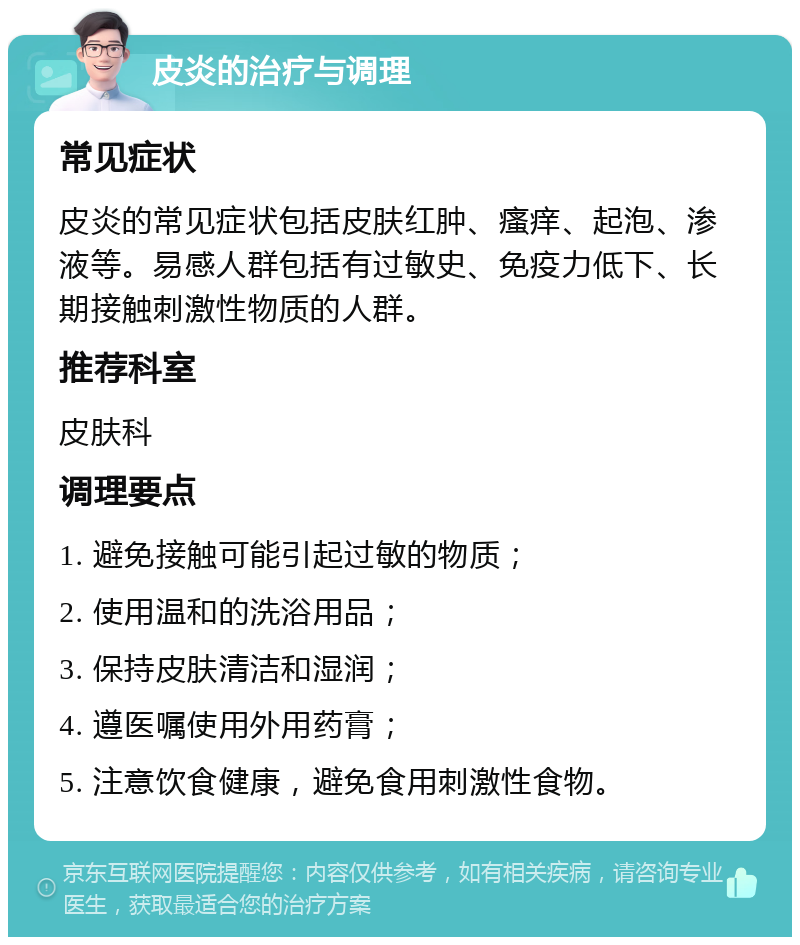 皮炎的治疗与调理

常见症状

皮炎的常见症状包括皮肤红肿、瘙痒、起泡、渗液等。易感人群包括有过敏史、免疫力低下、长期接触刺激性物质的人群。

推荐科室

皮肤科

调理要点

1. 避免接触可能引起过敏的物质；

2. 使用温和的洗浴用品；

3. 保持皮肤清洁和湿润；

4. 遵医嘱使用外用药膏；

5. 注意饮食健康，避免食用刺激性食物。

京东互联网医院提醒您：内容仅供参考，如有相关疾病，请咨询专业医生，获取最适合您的治疗方案